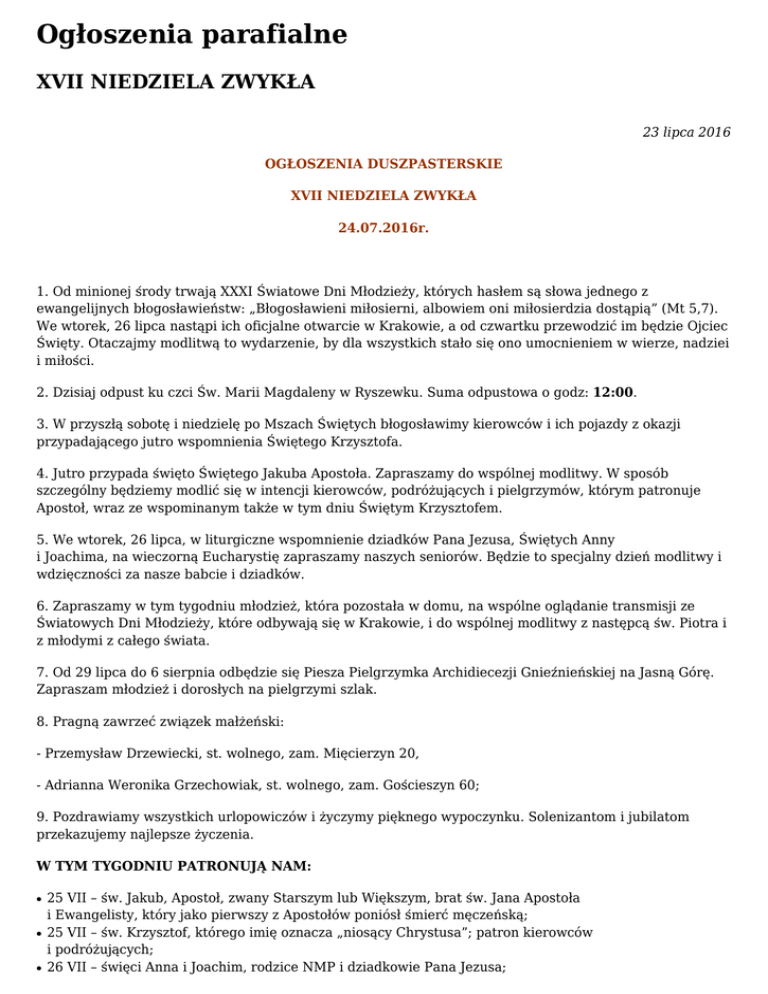 Ogłoszenia parafialne

XVII NIEDZIELA ZWYKŁA

23 lipca 2016

OGŁOSZENIA DUSZPASTERSKIE

XVII NIEDZIELA ZWYKŁA

24.07.2016r.

1. Od minionej środy trwają XXXI Światowe Dni Młodzieży, których hasłem są słowa jednego z ewangelijnych błogosławieństw: „Błogosławieni miłosierni, albowiem oni miłosierdzia dostąpią" (Mt 5,7). We wtorek, 26 lipca nastąpi ich oficjalne otwarcie w Krakowie, a od czwartku przewodzić im będzie Ojciec Święty. Otaczajmy modlitwą to wydarzenie, by dla wszystkich stało się ono umocnieniem w wierze, nadziei i miłości.

2. Dzisiaj odpust ku czci Św. Marii Magdaleny w Ryszewku. Suma odpustowa o godz: 12:00.

3. W przyszłą sobotę i niedzielę po Mszach Świętych błogosławimy kierowców i ich pojazdy z okazji przypadającego jutro wspomnienia Świętego Krzysztofa.

4. Jutro przypada święto Świętego Jakuba Apostoła. Zapraszamy do wspólnej modlitwy. W sposób szczególny będziemy modlić się w intencji kierowców, podróżujących i pielgrzymów, którym patronuje Apostoł, wraz ze wspominanym także w tym dniu Świętym Krzysztofem.

5. We wtorek, 26 lipca, w liturgiczne wspomnienie dziadków Pana Jezusa, Świętych Anny i Joachima, na wieczorną Eucharystię zapraszamy naszych seniorów. Będzie to specjalny dzień modlitwy i wdzięczności za nasze babcie i dziadków.

6. Zapraszamy w tym tygodniu młodzież, która pozostała w domu, na wspólne oglądanie transmisji ze Światowych Dni Młodzieży, które odbywają się w Krakowie, i do wspólnej modlitwy z następcą św. Piotra i z młodymi z całego świata.

7. Od 29 lipca do 6 sierpnia odbędzie się Piesza Pielgrzymka Archidiecezji Gnieźnieńskiej na Jasną Górę. Zapraszam młodzież i dorosłych na pielgrzymi szlak.

8. Pragną zawrzeć związek małżeński:

- Przemysław Drzewiecki, st. wolnego, zam. Mięcierzyn 20,

- Adrianna Weronika Grzechowiak, st. wolnego, zam. Gościeszyn 60;

9. Pozdrawiamy wszystkich urlopowiczów i życzymy pięknego wypoczynku. Solenizantom i jubilatom przekazujemy najlepsze życzenia.

W TYM TYGODNIU PATRONUJĄ NAM:

• 25 VII – św. Jakub, Apostoł, zwany Starszym lub Większym, brat św. Jana Apostoła i Ewangelisty, który jako pierwszy z Apostołów poniósł śmierć męczeńską;
• 25 VII – św. Krzysztof, którego imię oznacza „niosący Chrystusa"; patron kierowców i podróżujących;
• 26 VII – święci Anna i Joachim, rodzice NMP i dziadkowie Pana Jezusa;